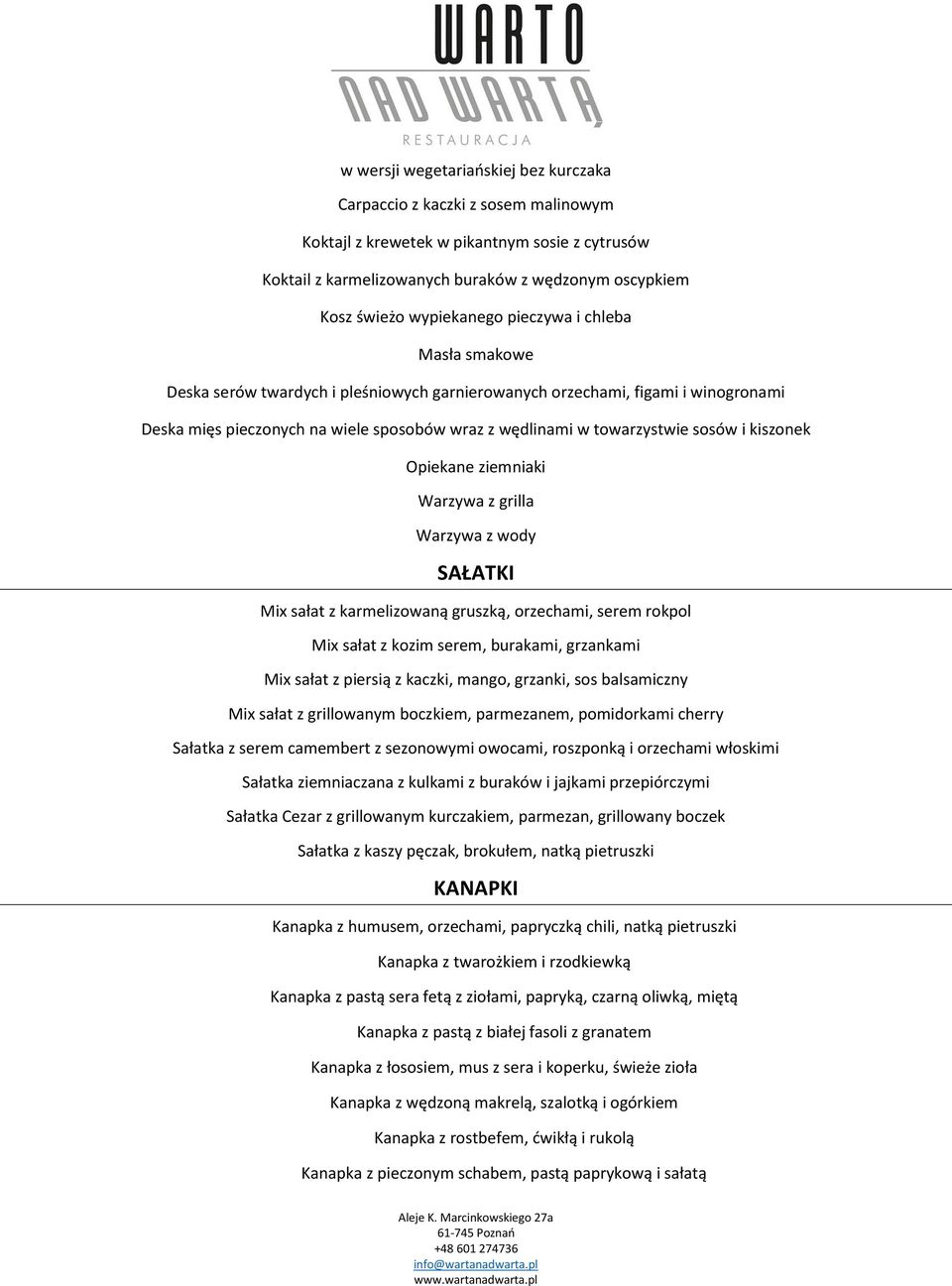 WARTO
NAD WARTĄ
RESTAURACJA

w wersji wegetariańskiej bez kurczaka

Carpaccio z kaczki z sosem malinowym

Koktajl z krewetek w pikantnym sosie z cytrusów

Koktail z karmelizowanych buraków z wędzonym oscypkiem

Kosz świeżo wypiekanego pieczywa i chleba

Masła smakowe

Deska serów twardych i pleśniowych garnierowanych orzechami, figami i winogronami

Deska mięs pieczonych na wiele sposobów wraz z wędlinami w towarzystwie sosów i kiszonek

Opiekane ziemniaki

Warzywa z grilla

Warzywa z wody

SAŁATKI

Mix sałat z karmelizowaną gruszką, orzechami, serem rokpol

Mix sałat z kozim serem, burakami, grzankami

Mix sałat z piersią z kaczki, mango, grzanki, sos balsamiczny

Mix sałat z grillowanym boczkiem, parmezanem, pomidorkami cherry

Sałatka z serem camembert z sezonowymi owocami, roszponką i orzechami włoskimi

Sałatka ziemniaczana z kulkami z buraków i jajkami przepiórczymi

Sałatka Cezar z grillowanym kurczakiem, parmezan, grillowany boczek

Sałatka z kaszy pęczak, brokułem, natką pietruszki

KANAPKI

Kanapka z humusem, orzechami, papryczką chili, natką pietruszki

Kanapka z twarożkiem i rzodkiewką

Kanapka z pastą sera fetą z ziołami, papryką, czarną oliwką, miętą

Kanapka z pastą z białej fasoli z granatem

Kanapka z łososiem, mus z sera i koperku, świeże zioła

Kanapka z wędzoną makrelą, szalotką i ogórkiem

Kanapka z rostbefem, ćwikłą i rukolą

Kanapka z pieczonym schabem, pastą paprykową i sałatą

Aleje K. Marcinkowskiego 27a
61-745 Poznań
+48 601 274736
info@wartanadwarta.pl
www.wartanadwarta.pl